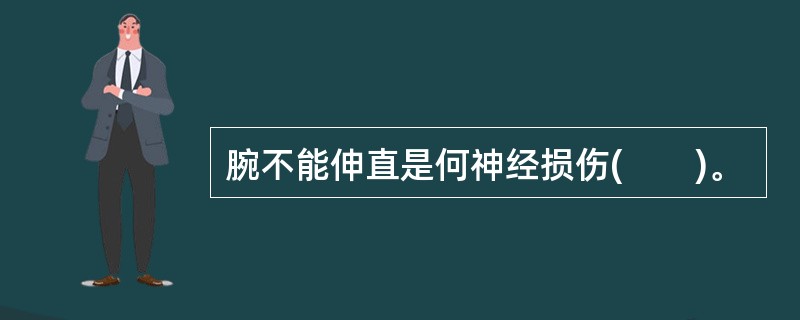 腕不能伸直是何神经损伤(　　)。